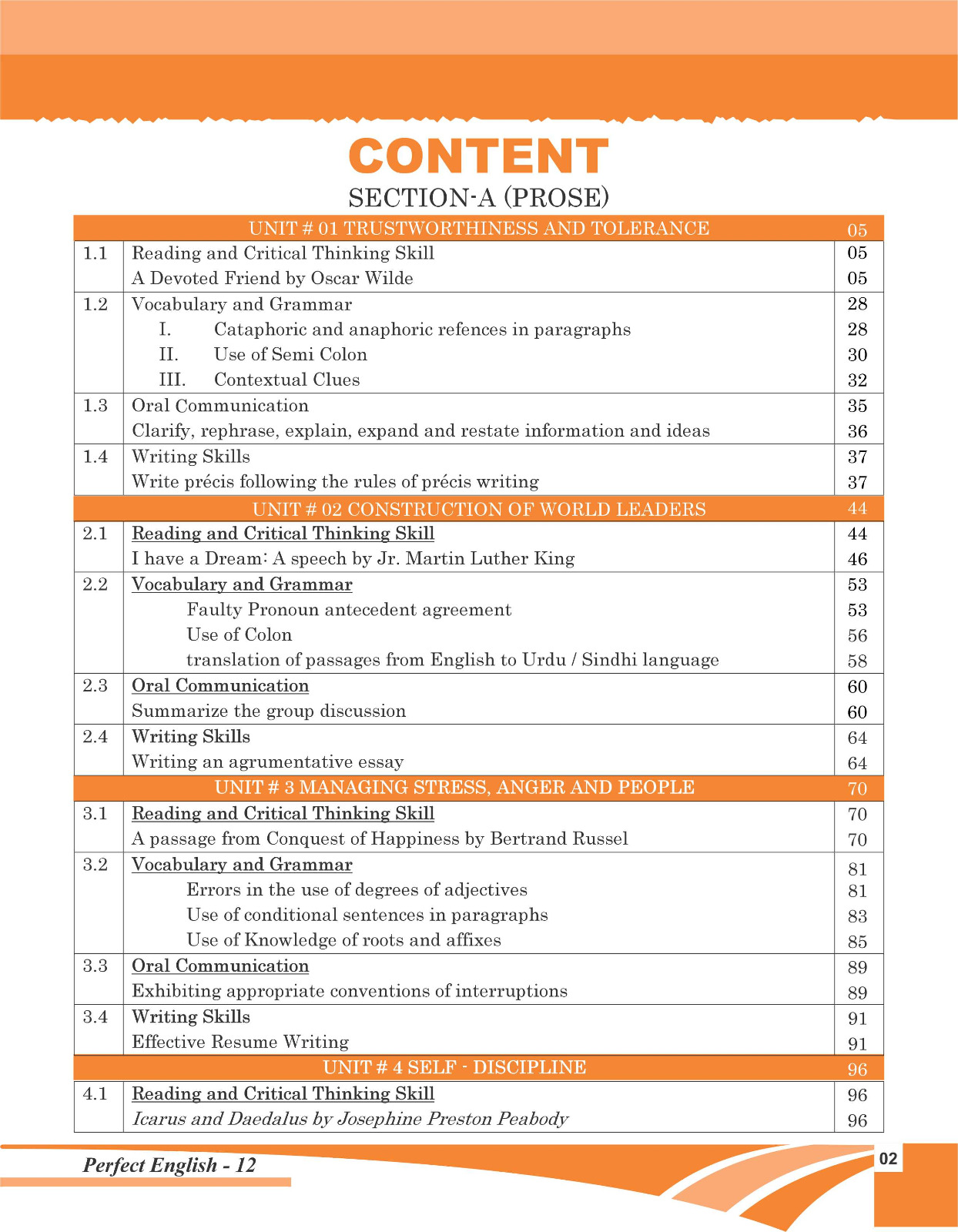 CONTENT

SECTION-A (PROSE)

| | UNIT # 01 TRUSTWORTHINESS AND TOLERANCE | 05 |
|---|---|---|
| 1.1 | Reading and Critical Thinking Skill | 05 |
| | A Devoted Friend by Oscar Wilde | 05 |
| 1.2 | Vocabulary and Grammar | 28 |
| | I. Cataphoric and anaphoric refences in paragraphs | 28 |
| | II. Use of Semi Colon | 30 |
| | III. Contextual Clues | 32 |
| 1.3 | Oral Communication | 35 |
| | Clarify, rephrase, explain, expand and restate information and ideas | 36 |
| 1.4 | Writing Skills | 37 |
| | Write précis following the rules of précis writing | 37 |
| | UNIT # 02 CONSTRUCTION OF WORLD LEADERS | 44 |
| 2.1 | Reading and Critical Thinking Skill | 44 |
| | I have a Dream: A speech by Jr. Martin Luther King | 46 |
| 2.2 | Vocabulary and Grammar | 53 |
| | Faulty Pronoun antecedent agreement | 53 |
| | Use of Colon | 56 |
| | translation of passages from English to Urdu / Sindhi language | 58 |
| 2.3 | Oral Communication | 60 |
| | Summarize the group discussion | 60 |
| 2.4 | Writing Skills | 64 |
| | Writing an agrumentative essay | 64 |
| | UNIT # 3 MANAGING STRESS, ANGER AND PEOPLE | 70 |
| 3.1 | Reading and Critical Thinking Skill | 70 |
| | A passage from Conquest of Happiness by Bertrand Russel | 70 |
| 3.2 | Vocabulary and Grammar | 81 |
| | Errors in the use of degrees of adjectives | 81 |
| | Use of conditional sentences in paragraphs | 83 |
| | Use of Knowledge of roots and affixes | 85 |
| 3.3 | Oral Communication | 89 |
| | Exhibiting appropriate conventions of interruptions | 89 |
| 3.4 | Writing Skills | 91 |
| | Effective Resume Writing | 91 |
| | UNIT # 4 SELF - DISCIPLINE | 96 |
| 4.1 | Reading and Critical Thinking Skill | 96 |
| | Icarus and Daedalus by Josephine Preston Peabody | 96 |

Perfect English - 12

02